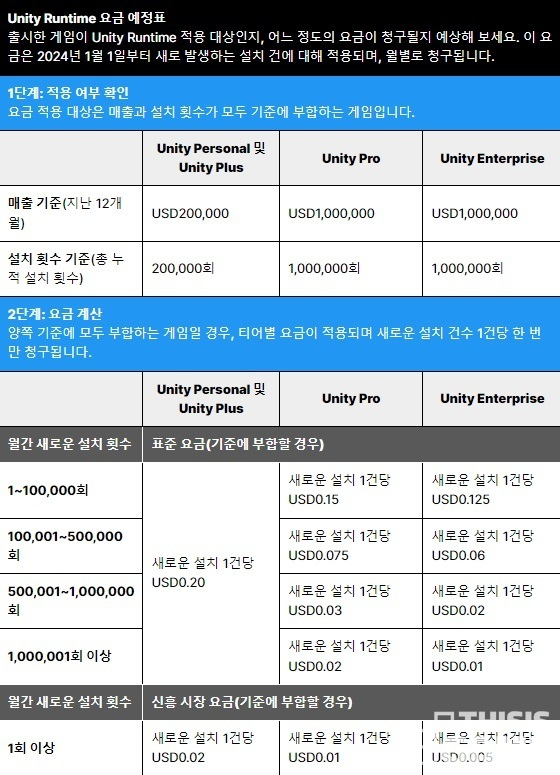 Unity Runtime 요금 예정표
출시한 게임이 Unity Runtime 적용 대상인지, 어느 정도의 요금이 청구될지 예상해 보세요. 이 요금은 2024년 1월 1일부터 새로 발생하는 설치 건에 대해 적용되며, 월별로 청구됩니다.

1단계: 적용 여부 확인
요금 적용 대상은 매출과 설치 횟수가 모두 기준에 부합하는 게임입니다.

| | Unity Personal 및 Unity Plus | Unity Pro | Unity Enterprise |
|---|---|---|---|
| 매출 기준(지난 12개월) | USD200,000 | USD1,000,000 | USD1,000,000 |
| 설치 횟수 기준(총 누적 설치 횟수) | 200,000회 | 1,000,000회 | 1,000,000회 |

2단계: 요금 계산
양쪽 기준에 모두 부합하는 게임일 경우, 티어별 요금이 적용되며 새로운 설치 건수 1건당 한 번만 청구됩니다.

| | Unity Personal 및 Unity Plus | Unity Pro | Unity Enterprise |
|---|---|---|---|
| 월간 새로운 설치 횟수 | 표준 요금(기준에 부합할 경우) | | |
| 1~100,000회 | 새로운 설치 1건당 USD0.20 | 새로운 설치 1건당 USD0.15 | 새로운 설치 1건당 USD0.125 |
| 100,001~500,000회 | | 새로운 설치 1건당 USD0.075 | 새로운 설치 1건당 USD0.06 |
| 500,001~1,000,000회 | | 새로운 설치 1건당 USD0.03 | 새로운 설치 1건당 USD0.02 |
| 1,000,001회 이상 | | 새로운 설치 1건당 USD0.02 | 새로운 설치 1건당 USD0.01 |
| 월간 새로운 설치 횟수 | 신흥 시장 요금(기준에 부합할 경우) | | |
| 1회 이상 | 새로운 설치 1건당 USD0.02 | 새로운 설치 1건당 USD0.01 | 새로운 설치 1건당 USD0.005 |

THISIS